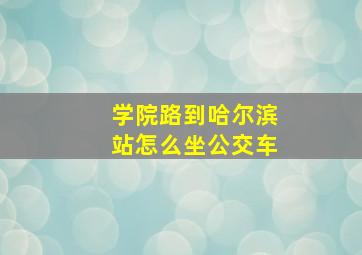 学院路到哈尔滨站怎么坐公交车